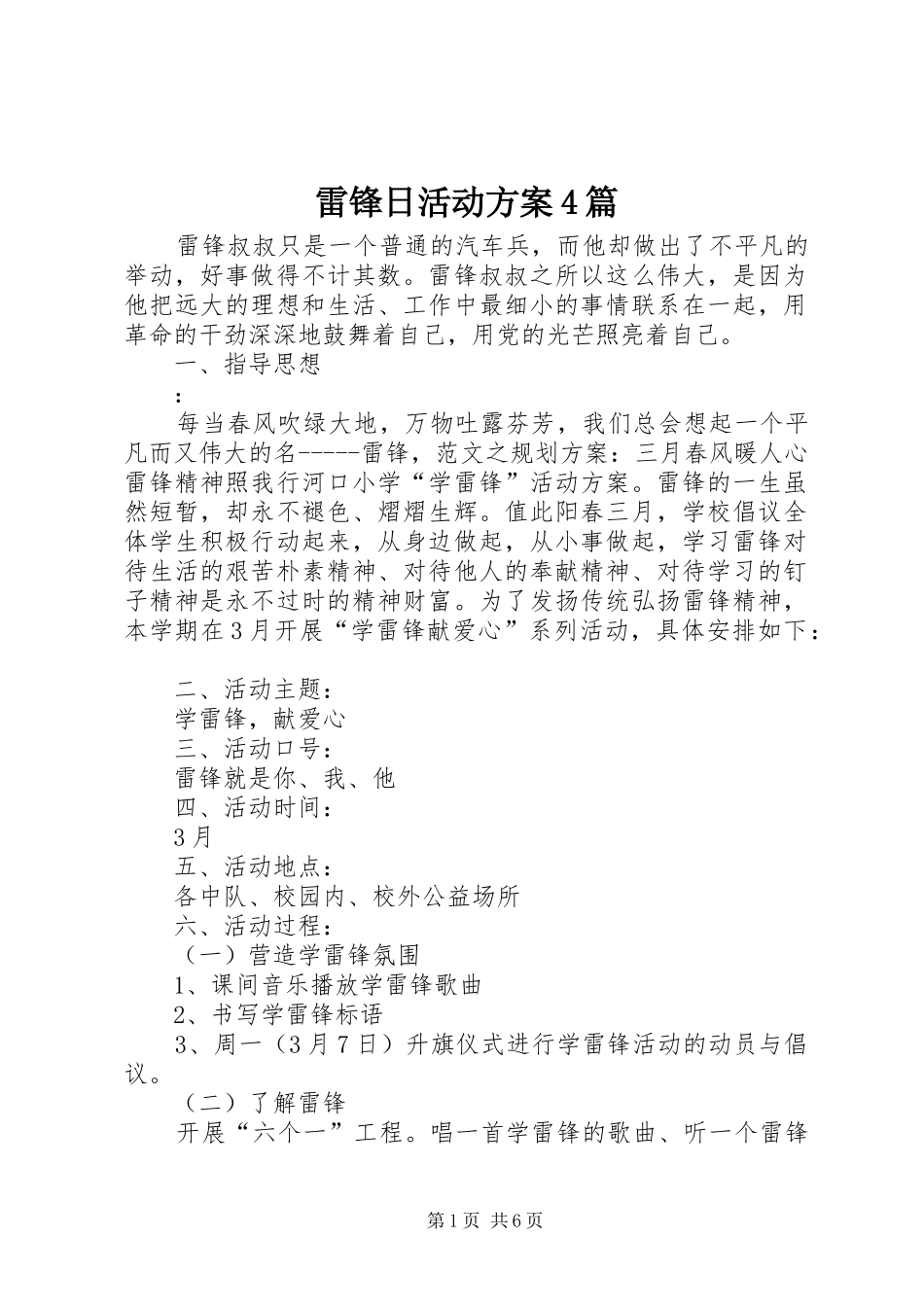 雷锋日活动方案4篇

雷锋叔叔只是一个普通的汽车兵，而他却做出了不平凡的举动，好事做得不计其数。雷锋叔叔之所以这么伟大，是因为他把远大的理想和生活、工作中最细小的事情联系在一起，用革命的干劲深深地鼓舞着自己，用党的光芒照亮着自己。

一、指导思想

：

每当春风吹绿大地，万物吐露芬芳，我们总会想起一个平凡而又伟大的名-----雷锋，范文之规划方案：三月春风暖人心雷锋精神照我行河口小学“学雷锋”活动方案。雷锋的一生虽然短暂，却永不褪色、熠熠生辉。值此阳春三月，学校倡议全体学生积极行动起来，从身边做起，从小事做起，学习雷锋对待生活的艰苦朴素精神、对待他人的奉献精神、对待学习的钉子精神是永不过时的精神财富。为了发扬传统弘扬雷锋精神，本学期在3月开展“学雷锋献爱心”系列活动，具体安排如下：

二、活动主题：

学雷锋，献爱心

三、活动口号：

雷锋就是你、我、他

四、活动时间：

3月

五、活动地点：

各中队、校园内、校外公益场所

六、活动过程：

（一）营造学雷锋氛围

1、课间音乐播放学雷锋歌曲

2、书写学雷锋标语

3、周一（3月7日）升旗仪式进行学雷锋活动的动员与倡议。

（二）了解雷锋

开展“六个一”工程。唱一首学雷锋的歌曲、听一个雷锋

第1页 共6页